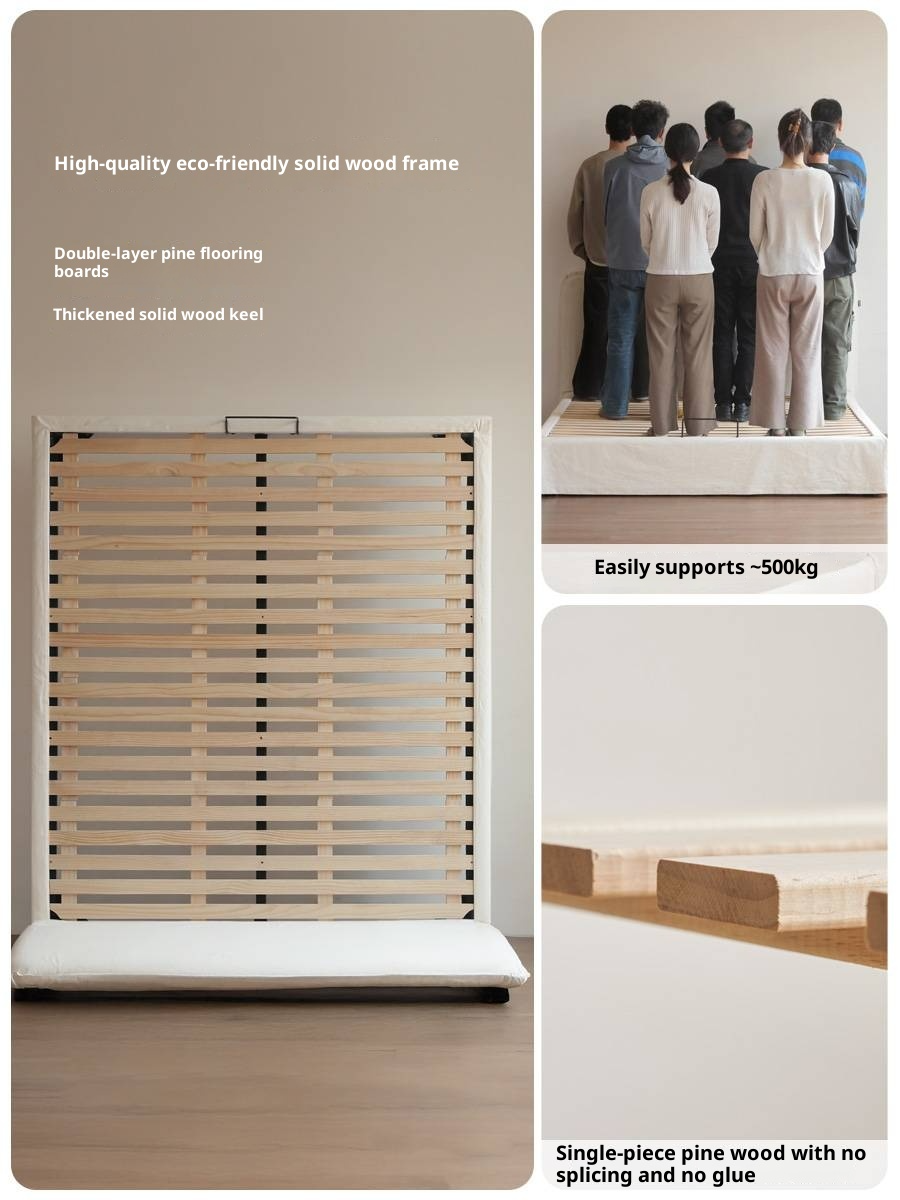 High-quality eco-friendly solid wood frame

Double-layer pine flooring boards

Thickened solid wood keel

Easily supports ~500kg

Single-piece pine wood with no splicing and no glue